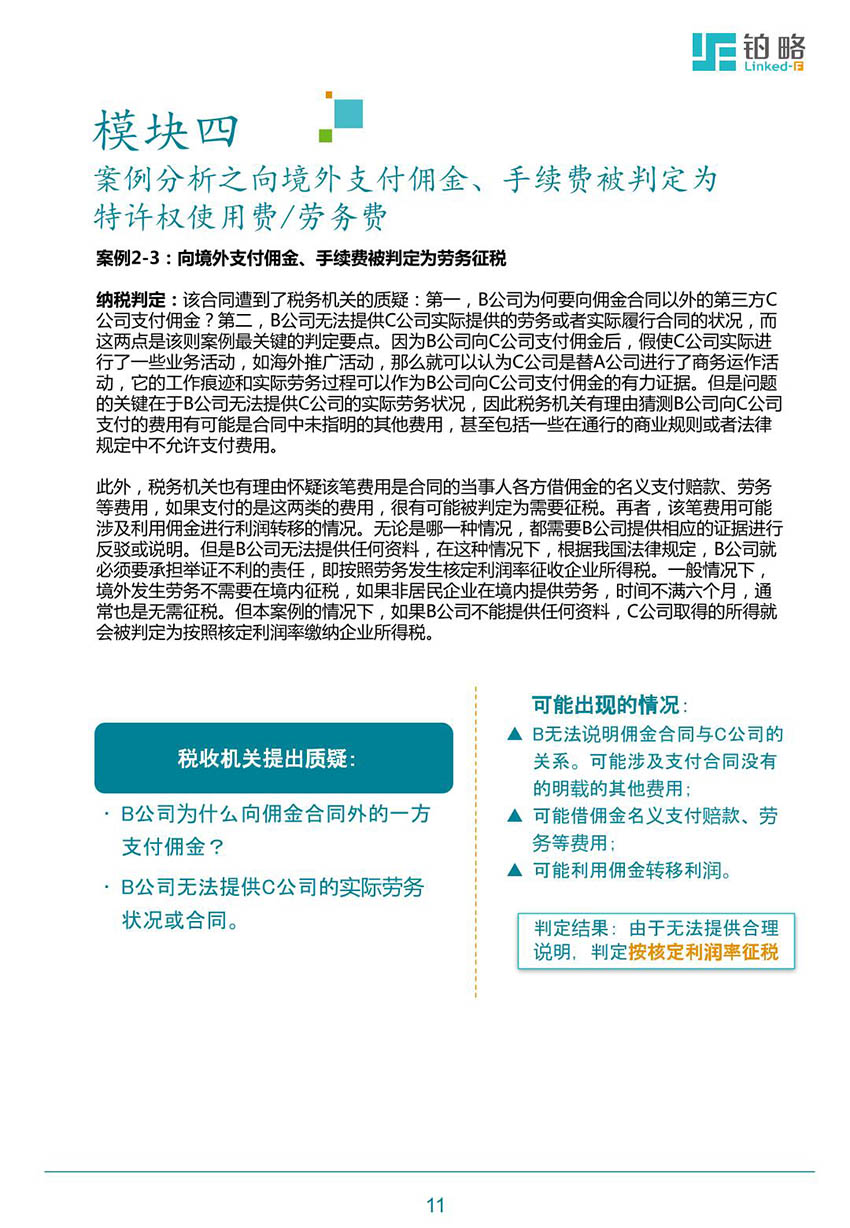 铂略
Linked-F

模块四
案例分析之向境外支付佣金、手续费被判定为特许权使用费/劳务费

案例2-3：向境外支付佣金、手续费被判定为劳务征税

纳税判定：该合同遭到了税务机关的质疑：第一，B公司为何要向佣金合同以外的第三方C公司支付佣金？第二，B公司无法提供C公司实际提供的劳务或者实际履行合同的状况，而这两点是该则案例最关键的判定要点。因为B公司向C公司支付佣金后，假使C公司实际进行了一些业务活动，如海外推广活动，那么就可以认为C公司是替A公司进行了商务运作活动，它的工作痕迹和实际劳务过程可以作为B公司向C公司支付佣金的有力证据。但是问题的关键在于B公司无法提供C公司的实际劳务状况，因此税务机关有理由猜测B公司向C公司支付的费用有可能是合同中未指明的其他费用，甚至包括一些在通行的商业规则或者法律规定中不允许支付费用。

此外，税务机关也有理由怀疑该笔费用是合同的当事人各方借佣金的名义支付赔款、劳务等费用，如果支付的是这两类的费用，很有可能被判定为需要征税。再者，该笔费用可能涉及利用佣金进行利润转移的情况。无论是哪一种情况，都需要B公司提供相应的证据进行反驳或说明。但是B公司无法提供任何资料，在这种情况下，根据我国法律规定，B公司就必须要承担举证不利的责任，即按照劳务发生核定利润率征收企业所得税。一般情况下，境外发生劳务不需要在境内征税，如果非居民企业在境内提供劳务，时间不满六个月，通常也是无需征税。但本案例的情况下，如果B公司不能提供任何资料，C公司取得的所得就会被判定为按照核定利润率缴纳企业所得税。

税收机关提出质疑：
· B公司为什么向佣金合同外的一方支付佣金？
· B公司无法提供C公司的实际劳务状况或合同。

可能出现的情况：
▲ B无法说明佣金合同与C公司的关系。可能涉及支付合同没有的明载的其他费用；
▲ 可能借佣金名义支付赔款、劳务等费用；
▲ 可能利用佣金转移利润。

判定结果：由于无法提供合理说明，判定按核定利润率征税

11